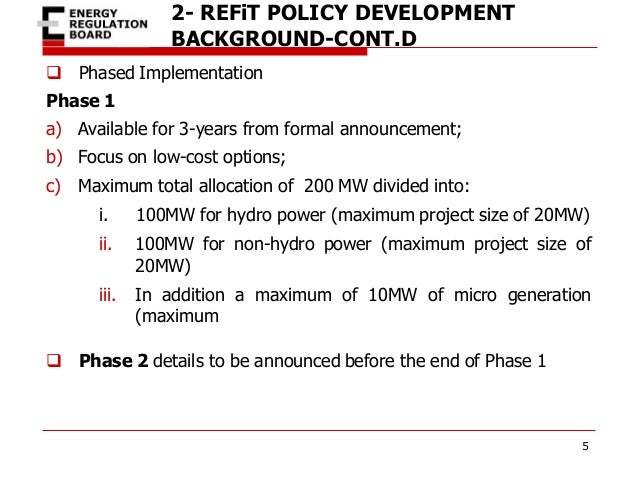 ENERGY REGULATION BOARD

2- REFiT POLICY DEVELOPMENT BACKGROUND-CONT.D

❑ Phased Implementation

Phase 1

a) Available for 3-years from formal announcement;

b) Focus on low-cost options;

c) Maximum total allocation of 200 MW divided into:

i. 100MW for hydro power (maximum project size of 20MW)

ii. 100MW for non-hydro power (maximum project size of 20MW)

iii. In addition a maximum of 10MW of micro generation (maximum

❑ Phase 2 details to be announced before the end of Phase 1

5